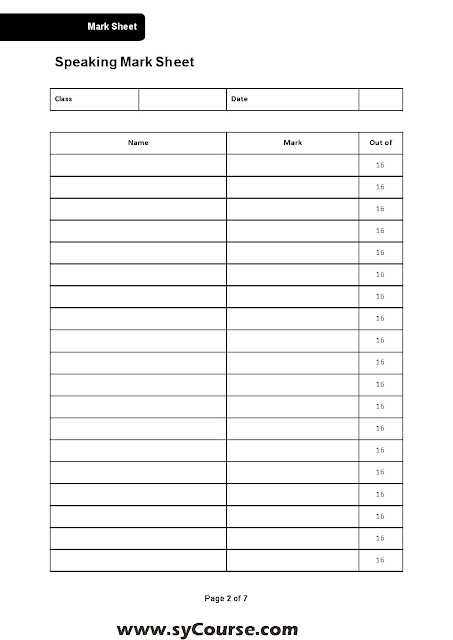 Mark Sheet

Speaking Mark Sheet

| Class | | Date | |
|---|---|---|---|

| Name | Mark | Out of |
|---|---|---|
| | | 16 |
| | | 16 |
| | | 16 |
| | | 16 |
| | | 16 |
| | | 16 |
| | | 16 |
| | | 16 |
| | | 16 |
| | | 16 |
| | | 16 |
| | | 16 |
| | | 16 |
| | | 16 |
| | | 16 |
| | | 16 |
| | | 16 |
| | | 16 |
| | | 16 |

Page 2 of 7

www.syCourse.com